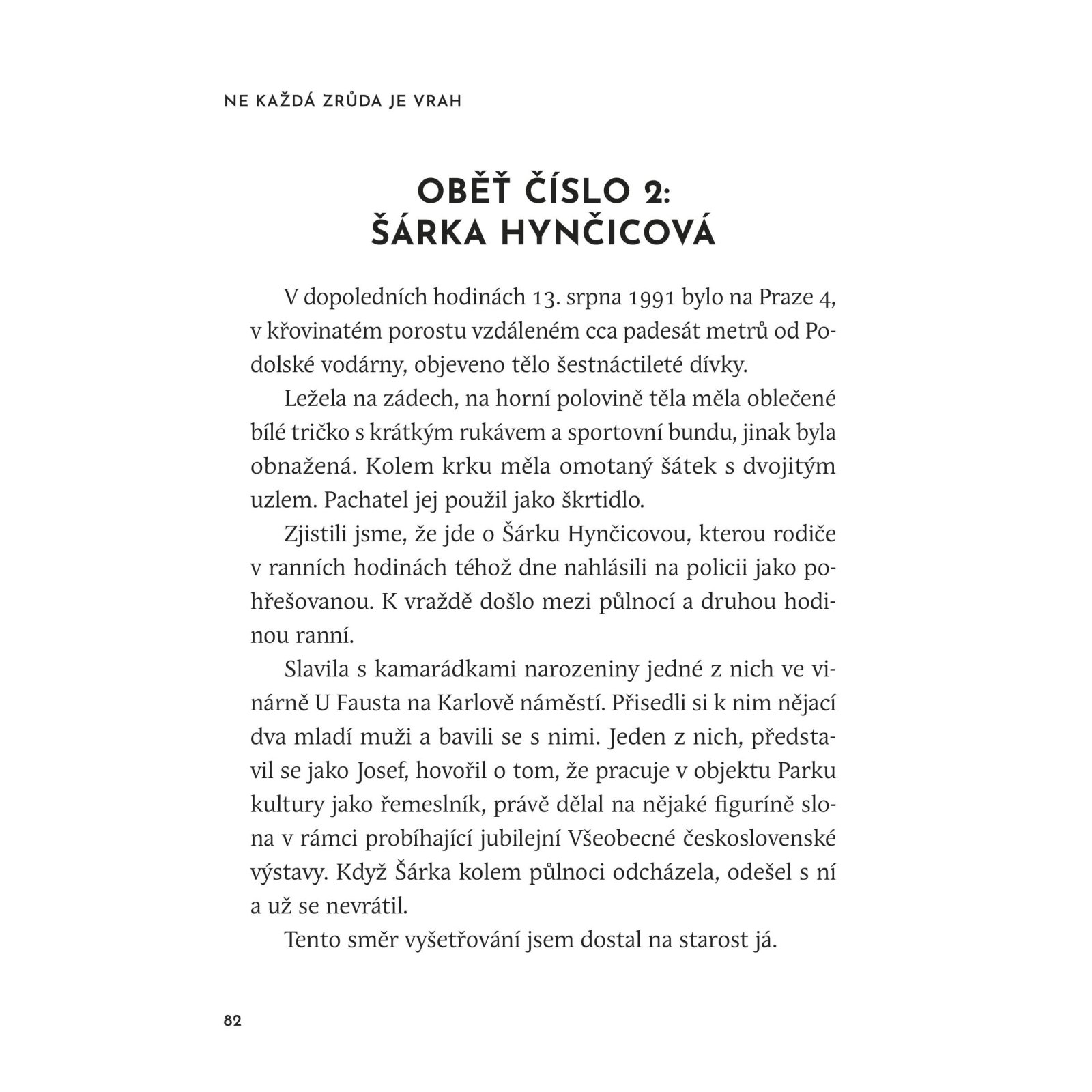 NE KAŽDÁ ZRŮDA JE VRAH

OBĚŤ ČÍSLO 2: ŠÁRKA HYNČICOVÁ

V dopoledních hodinách 13. srpna 1991 bylo na Praze 4, v křovinatém porostu vzdáleném cca padesát metrů od Podolské vodárny, objeveno tělo šestnáctileté dívky.

Ležela na zádech, na horní polovině těla měla oblečené bílé tričko s krátkým rukávem a sportovní bundu, jinak byla obnažená. Kolem krku měla omotaný šátek s dvojitým uzlem. Pachatel jej použil jako škrtidlo.

Zjistili jsme, že jde o Šárku Hynčicovou, kterou rodiče v ranních hodinách téhož dne nahlásili na policii jako pohřešovanou. K vraždě došlo mezi půlnocí a druhou hodinou ranní.

Slavila s kamarádkami narozeniny jedné z nich ve vinárně U Fausta na Karlově náměstí. Přisedli si k nim nějací dva mladí muži a bavili se s nimi. Jeden z nich, představil se jako Josef, hovořil o tom, že pracuje v objektu Parku kultury jako řemeslník, právě dělal na nějaké figuríně slona v rámci probíhající jubilejní Všeobecné československé výstavy. Když Šárka kolem půlnoci odcházela, odešel s ní a už se nevrátil.

Tento směr vyšetřování jsem dostal na starost já.

82